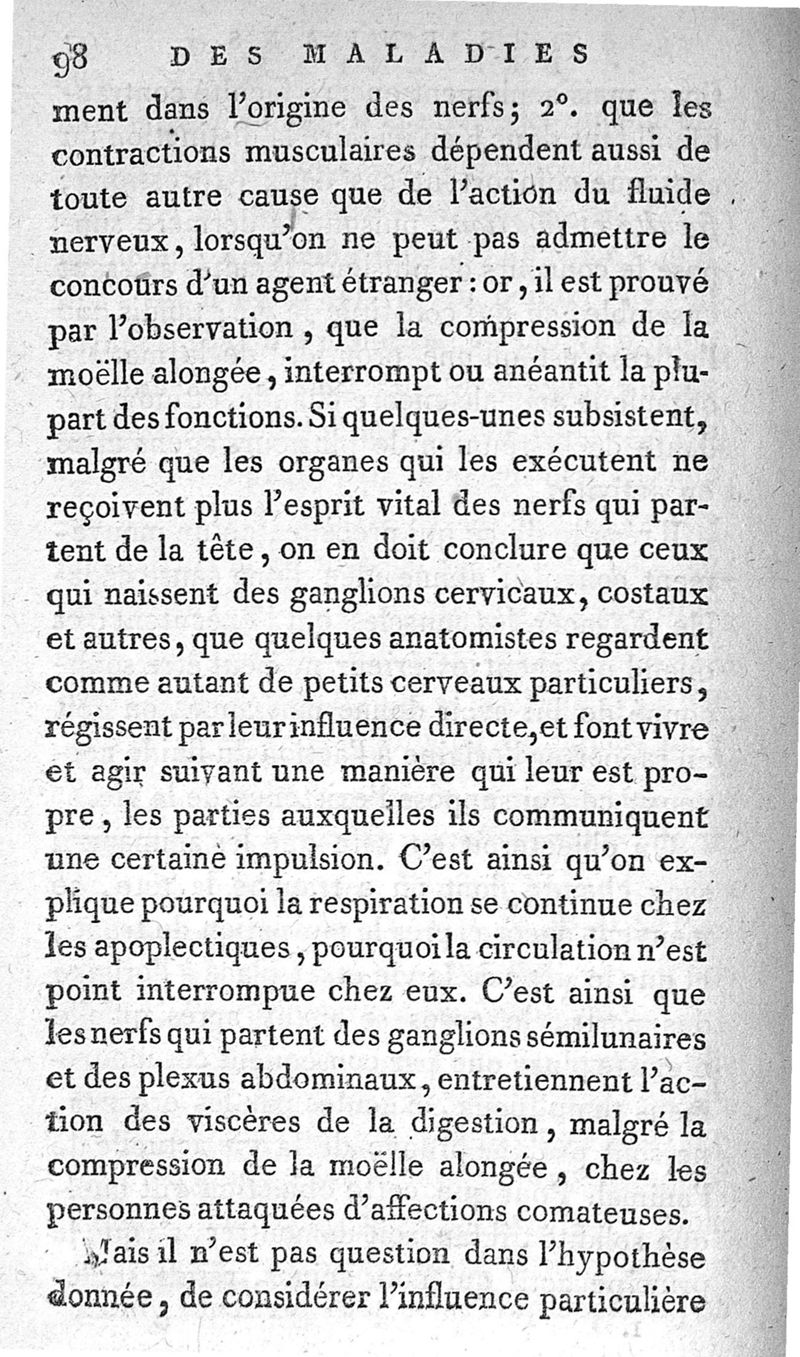 98 DES MALADIES

ment dans l'origine des nerfs; 2°. que les contractions musculaires dépendent aussi de toute autre cause que de l'action du fluide nerveux, lorsqu'on ne peut pas admettre le concours d'un agent étranger : or, il est prouvé par l'observation, que la compression de la moëlle alongée, interrompt ou anéantit la plupart des fonctions. Si quelques-unes subsistent, malgré que les organes qui les exécutent ne reçoivent plus l'esprit vital des nerfs qui partent de la tête, on en doit conclure que ceux qui naissent des ganglions cervicaux, costaux et autres, que quelques anatomistes regardent comme autant de petits cerveaux particuliers, régissent par leur influence directe, et font vivre et agir suivant une manière qui leur est propre, les parties auxquelles ils communiquent une certaine impulsion. C'est ainsi qu'on explique pourquoi la respiration se continue chez les apoplectiques, pourquoi la circulation n'est point interrompue chez eux. C'est ainsi que les nerfs qui partent des ganglions sémilunaires et des plexus abdominaux, entretiennent l'action des viscères de la digestion, malgré la compression de la moëlle alongée, chez les personnes attaquées d'affections comateuses.

Mais il n'est pas question dans l'hypothèse donnée, de considérer l'influence particulière